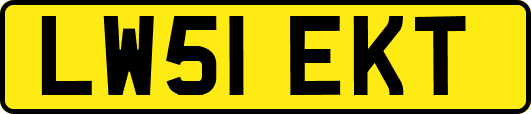 LW51 EKT